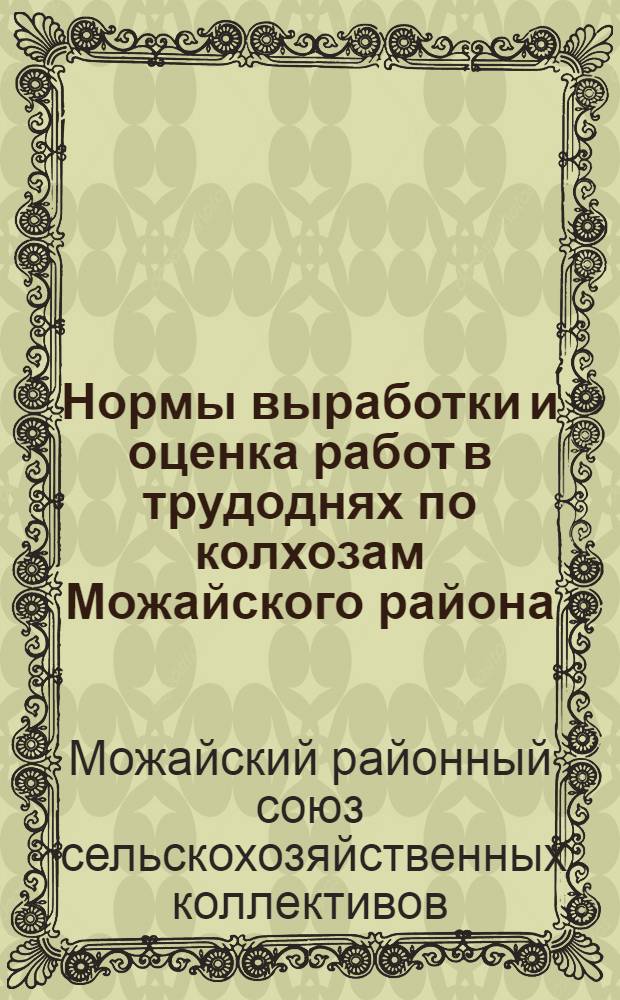 Нормы выработки и оценка работ в трудоднях по колхозам Можайского района

Можайский районный союз сельскохозяйственных коллективов